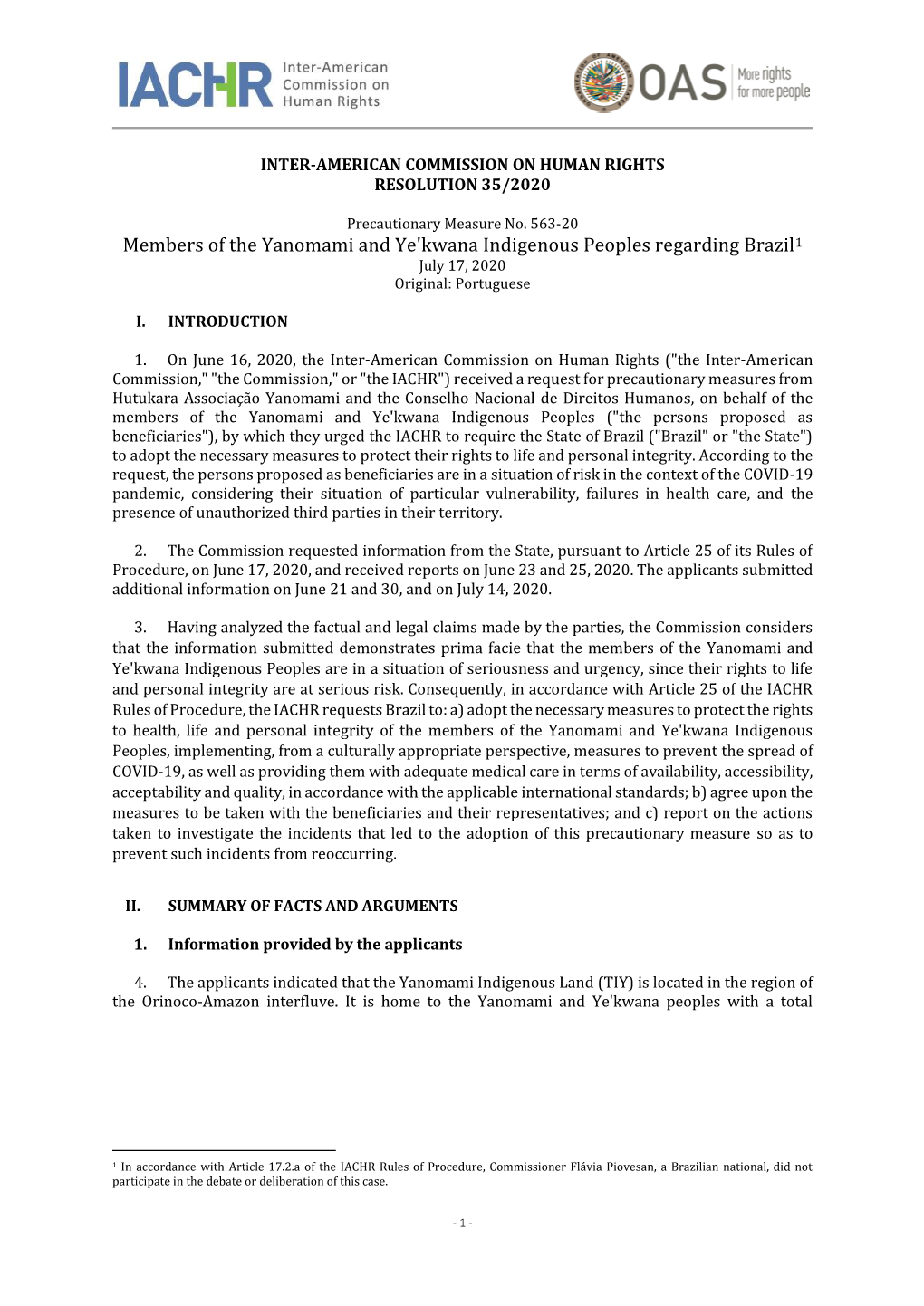 IACHR Inter-American Commission on Human Rights

OAS More rights for more people

INTER-AMERICAN COMMISSION ON HUMAN RIGHTS
RESOLUTION 35/2020

Precautionary Measure No. 563-20
Members of the Yanomami and Ye'kwana Indigenous Peoples regarding Brazil$^1$
July 17, 2020
Original: Portuguese

I. INTRODUCTION

1. On June 16, 2020, the Inter-American Commission on Human Rights ("the Inter-American Commission," "the Commission," or "the IACHR") received a request for precautionary measures from Hutukara Associação Yanomami and the Conselho Nacional de Direitos Humanos, on behalf of the members of the Yanomami and Ye'kwana Indigenous Peoples ("the persons proposed as beneficiaries"), by which they urged the IACHR to require the State of Brazil ("Brazil" or "the State") to adopt the necessary measures to protect their rights to life and personal integrity. According to the request, the persons proposed as beneficiaries are in a situation of risk in the context of the COVID-19 pandemic, considering their situation of particular vulnerability, failures in health care, and the presence of unauthorized third parties in their territory.

2. The Commission requested information from the State, pursuant to Article 25 of its Rules of Procedure, on June 17, 2020, and received reports on June 23 and 25, 2020. The applicants submitted additional information on June 21 and 30, and on July 14, 2020.

3. Having analyzed the factual and legal claims made by the parties, the Commission considers that the information submitted demonstrates prima facie that the members of the Yanomami and Ye'kwana Indigenous Peoples are in a situation of seriousness and urgency, since their rights to life and personal integrity are at serious risk. Consequently, in accordance with Article 25 of the IACHR Rules of Procedure, the IACHR requests Brazil to: a) adopt the necessary measures to protect the rights to health, life and personal integrity of the members of the Yanomami and Ye'kwana Indigenous Peoples, implementing, from a culturally appropriate perspective, measures to prevent the spread of COVID-19, as well as providing them with adequate medical care in terms of availability, accessibility, acceptability and quality, in accordance with the applicable international standards; b) agree upon the measures to be taken with the beneficiaries and their representatives; and c) report on the actions taken to investigate the incidents that led to the adoption of this precautionary measure so as to prevent such incidents from reoccurring.

II. SUMMARY OF FACTS AND ARGUMENTS

1. Information provided by the applicants

4. The applicants indicated that the Yanomami Indigenous Land (TIY) is located in the region of the Orinoco-Amazon interfluve. It is home to the Yanomami and Ye'kwana peoples with a total

$^1$ In accordance with Article 17.2.a of the IACHR Rules of Procedure, Commissioner Flávia Piovesan, a Brazilian national, did not participate in the debate or deliberation of this case.

- 1 -